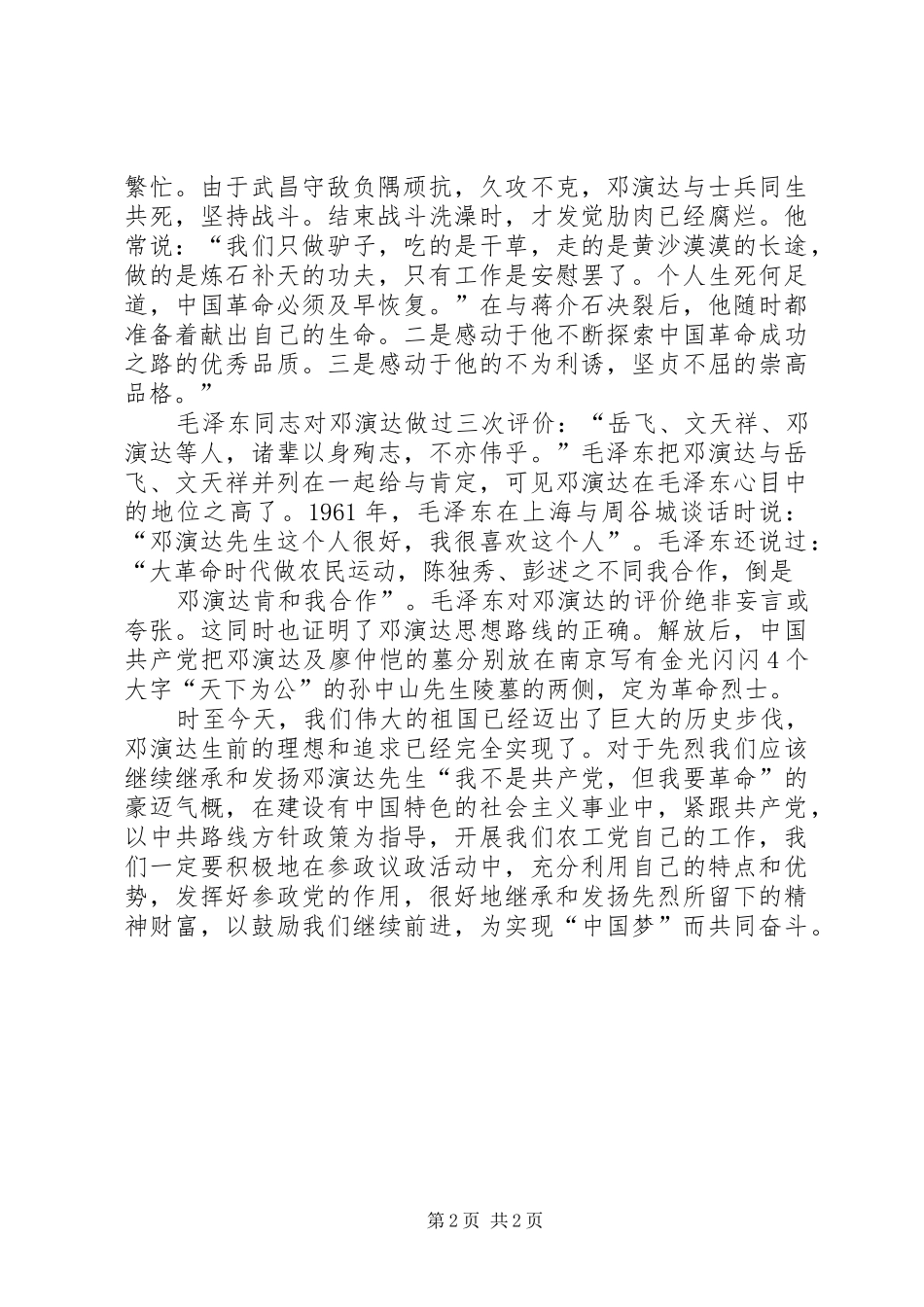 繁忙。由于武昌守敌负隅顽抗，久攻不克，邓演达与士兵同生共死，坚持战斗。结束战斗洗澡时，才发觉肋肉已经腐烂。他常说：“我们只做驴子，吃的是干草，走的是黄沙漠漠的长途，做的是炼石补天的功夫，只有工作是安慰罢了。个人生死何足道，中国革命必须及早恢复。”在与蒋介石决裂后，他随时都准备着献出自己的生命。二是感动于他不断探索中国革命成功之路的优秀品质。三是感动于他的不为利诱，坚贞不屈的崇高品格。”

毛泽东同志对邓演达做过三次评价：“岳飞、文天祥、邓演达等人，诸辈以身殉志，不亦伟乎。”毛泽东把邓演达与岳飞、文天祥并列在一起给与肯定，可见邓演达在毛泽东心目中的地位之高了。1961 年，毛泽东在上海与周谷城谈话时说：“邓演达先生这个人很好，我很喜欢这个人”。毛泽东还说过：“大革命时代做农民运动，陈独秀、彭述之不同我合作，倒是

邓演达肯和我合作”。毛泽东对邓演达的评价绝非妄言或夸张。这同时也证明了邓演达思想路线的正确。解放后，中国共产党把邓演达及廖仲恺的墓分别放在南京写有金光闪闪 4 个大字“天下为公”的孙中山先生陵墓的两侧，定为革命烈士。

时至今天，我们伟大的祖国已经迈出了巨大的历史步伐，邓演达生前的理想和追求已经完全实现了。对于先烈我们应该继续继承和发扬邓演达先生“我不是共产党，但我要革命”的豪迈气概，在建设有中国特色的社会主义事业中，紧跟共产党，以中共路线方针政策为指导，开展我们农工党自己的工作，我们一定要积极地在参政议政活动中，充分利用自己的特点和优势，发挥好参政党的作用，很好地继承和发扬先烈所留下的精神财富，以鼓励我们继续前进，为实现“中国梦”而共同奋斗。

第 2 页 共 2 页